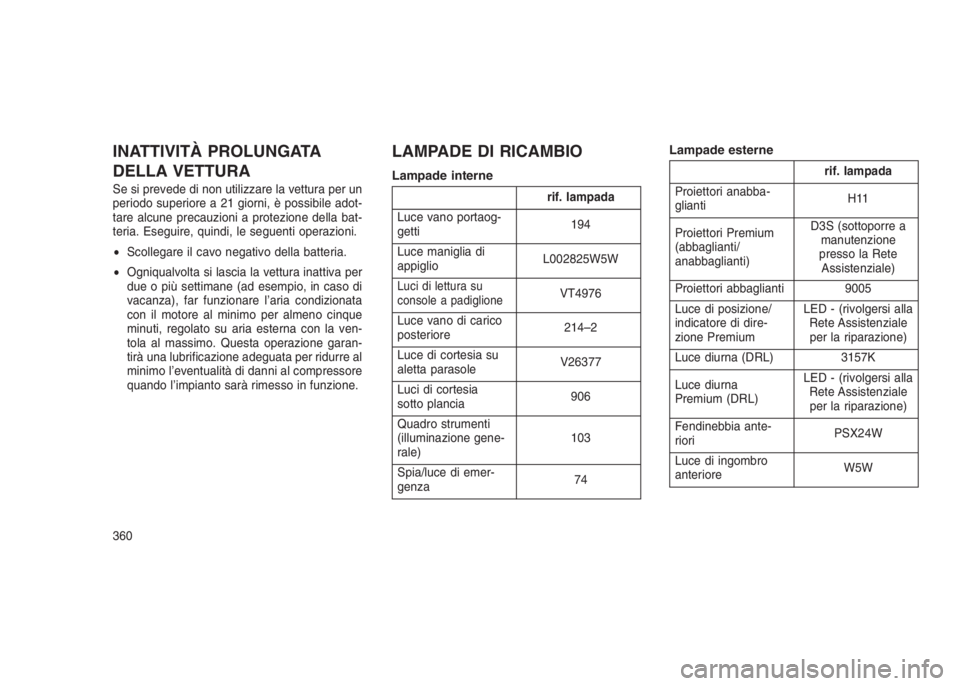 INATTIVITÀ PROLUNGATA DELLA VETTURA

Se si prevede di non utilizzare la vettura per un periodo superiore a 21 giorni, è possibile adottare alcune precauzioni a protezione della batteria. Eseguire, quindi, le seguenti operazioni.

• Scollegare il cavo negativo della batteria.

• Ogniqualvolta si lascia la vettura inattiva per due o più settimane (ad esempio, in caso di vacanza), far funzionare l'aria condizionata con il motore al minimo per almeno cinque minuti, regolato su aria esterna con la ventola al massimo. Questa operazione garantirà una lubrificazione adeguata per ridurre al minimo l'eventualità di danni al compressore quando l'impianto sarà rimesso in funzione.

LAMPADE DI RICAMBIO

Lampade interne

| | rif. lampada |
|---|---|
| Luce vano portaoggetti | 194 |
| Luce maniglia di appiglio | L002825W5W |
| Luci di lettura su console a padiglione | VT4976 |
| Luce vano di carico posteriore | 214–2 |
| Luce di cortesia su aletta parasole | V26377 |
| Luci di cortesia sotto plancia | 906 |
| Quadro strumenti (illuminazione generale) | 103 |
| Spia/luce di emergenza | 74 |

Lampade esterne

| | rif. lampada |
|---|---|
| Proiettori anabbaglianti | H11 |
| Proiettori Premium (abbaglianti/ anabbaglianti) | D3S (sottoporre a manutenzione presso la Rete Assistenziale) |
| Proiettori abbaglianti | 9005 |
| Luce di posizione/ indicatore di direzione Premium | LED - (rivolgersi alla Rete Assistenziale per la riparazione) |
| Luce diurna (DRL) | 3157K |
| Luce diurna Premium (DRL) | LED - (rivolgersi alla Rete Assistenziale per la riparazione) |
| Fendinebbia anteriori | PSX24W |
| Luce di ingombro anteriore | W5W |

360

carmanualsonline.info